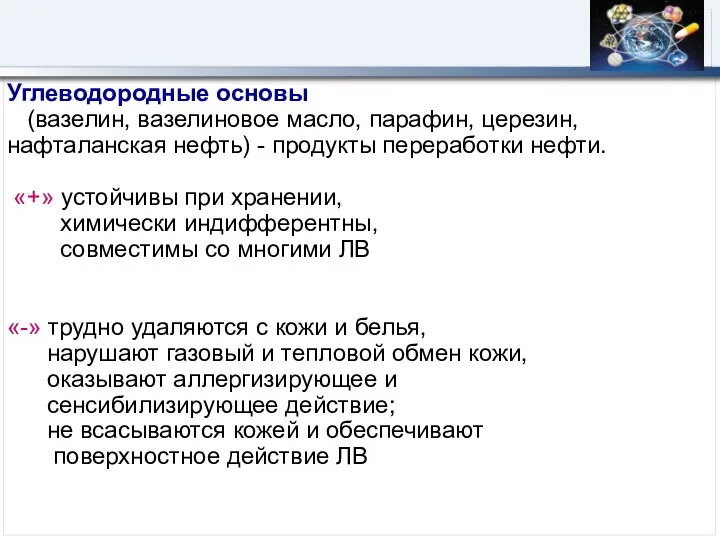 Углеводородные основы
(вазелин, вазелиновое масло, парафин, церезин, нафталанская нефть) - продукты переработки нефти.

«+» устойчивы при хранении,
химически индифферентны,
совместимы со многими ЛВ

«-» трудно удаляются с кожи и белья,
нарушают газовый и тепловой обмен кожи,
оказывают аллергизирующее и сенсибилизирующее действие;
не всасываются кожей и обеспечивают поверхностное действие ЛВ